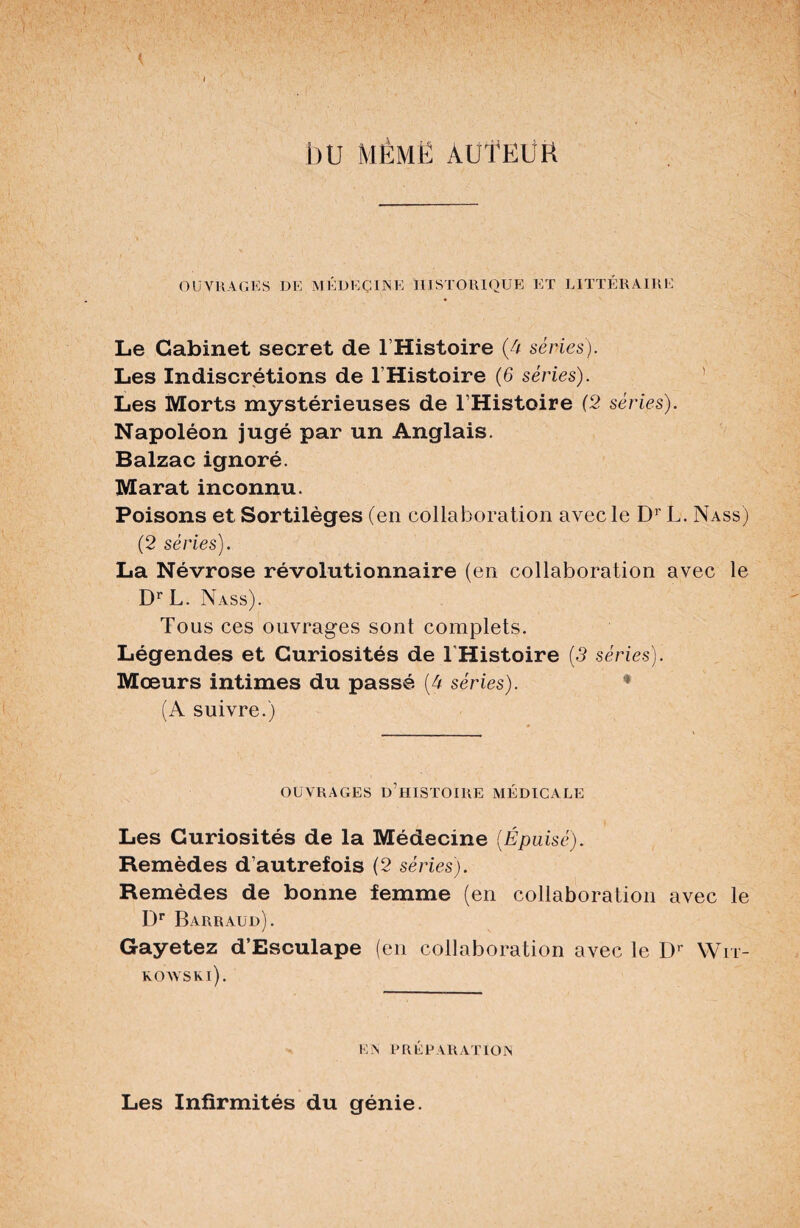 DU MÊME AUTEUR

OUVRAGES DE MÉDECINE HISTORIQUE ET LITTÉRAIRE

Le Cabinet secret de l'Histoire (4 séries).
Les Indiscrétions de l'Histoire (6 séries).
Les Morts mystérieuses de l'Histoire (2 séries).
Napoléon jugé par un Anglais.
Balzac ignoré.
Marat inconnu.
Poisons et Sortilèges (en collaboration avec le Dr L. Nass) (2 séries).
La Névrose révolutionnaire (en collaboration avec le Dr L. Nass).
Tous ces ouvrages sont complets.
Légendes et Curiosités de l'Histoire (3 séries).
Mœurs intimes du passé (4 séries).
(A suivre.)

OUVRAGES D'HISTOIRE MÉDICALE

Les Curiosités de la Médecine (Épuisé).
Remèdes d'autrefois (2 séries).
Remèdes de bonne femme (en collaboration avec le Dr Barraud).
Gayetez d'Esculape (en collaboration avec le Dr Witkowski).

EN PRÉPARATION

Les Infirmités du génie.